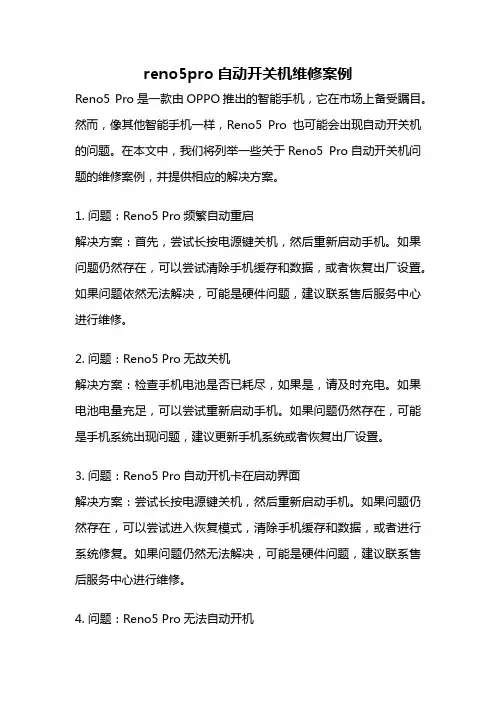 reno5pro 自动开关机维修案例

Reno5 Pro 是一款由 OPPO 推出的智能手机，它在市场上备受瞩目。然而，像其他智能手机一样，Reno5 Pro 也可能会出现自动开关机的问题。在本文中，我们将列举一些关于 Reno5 Pro 自动开关机问题的维修案例，并提供相应的解决方案。

1. 问题：Reno5 Pro 频繁自动重启
解决方案：首先，尝试长按电源键关机，然后重新启动手机。如果问题仍然存在，可以尝试清除手机缓存和数据，或者恢复出厂设置。如果问题依然无法解决，可能是硬件问题，建议联系售后服务中心进行维修。

2. 问题：Reno5 Pro 无故关机
解决方案：检查手机电池是否已耗尽，如果是，请及时充电。如果电池电量充足，可以尝试重新启动手机。如果问题仍然存在，可能是手机系统出现问题，建议更新手机系统或者恢复出厂设置。

3. 问题：Reno5 Pro 自动开机卡在启动界面
解决方案：尝试长按电源键关机，然后重新启动手机。如果问题仍然存在，可以尝试进入恢复模式，清除手机缓存和数据，或者进行系统修复。如果问题仍然无法解决，可能是硬件问题，建议联系售后服务中心进行维修。

4. 问题：Reno5 Pro 无法自动开机